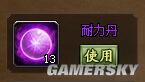 耐力丹
13
使用
GAMERSKY